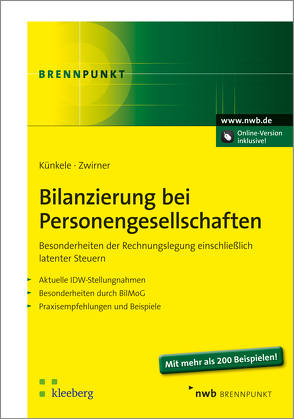 BRENNPUNKT

www.nwb.de

Online-Version inklusive!

Künkele · Zwirner

Bilanzierung bei Personengesellschaften

Besonderheiten der Rechnungslegung einschließlich latenter Steuern

Aktuelle IDW-Stellungnahmen
Besonderheiten durch BilMoG
Praxisempfehlungen und Beispiele

Mit mehr als 200 Beispielen!

kleeberg

nwb BRENNPUNKT